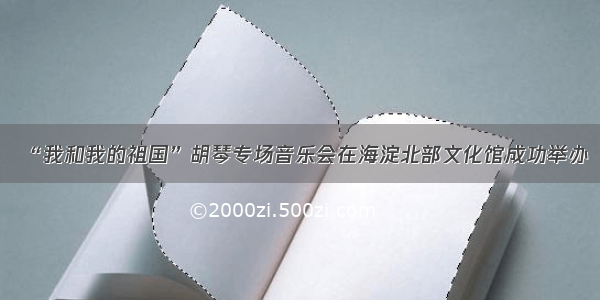 “我和我的祖国”胡琴专场音乐会在海淀北部文化馆成功举办

©2000zi.500zi.com